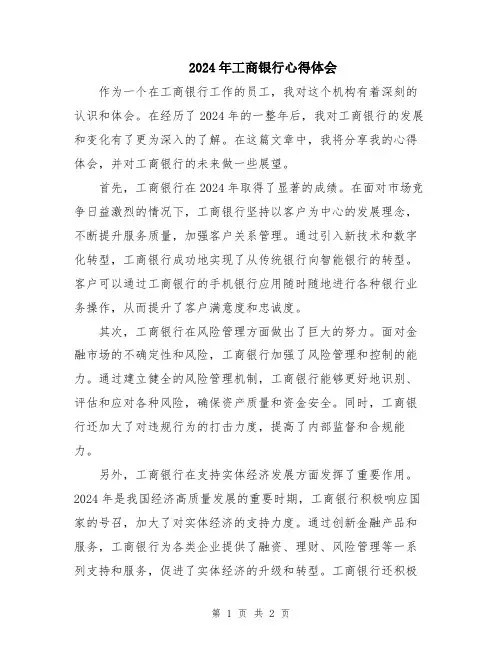 2024年工商银行心得体会

作为一个在工商银行工作的员工，我对这个机构有着深刻的认识和体会。在经历了2024年的一整年后，我对工商银行的发展和变化有了更为深入的了解。在这篇文章中，我将分享我的心得体会，并对工商银行的未来做一些展望。

首先，工商银行在2024年取得了显著的成绩。在面对市场竞争日益激烈的情况下，工商银行坚持以客户为中心的发展理念，不断提升服务质量，加强客户关系管理。通过引入新技术和数字化转型，工商银行成功地实现了从传统银行向智能银行的转型。客户可以通过工商银行的手机银行应用随时随地进行各种银行业务操作，从而提升了客户满意度和忠诚度。

其次，工商银行在风险管理方面做出了巨大的努力。面对金融市场的不确定性和风险，工商银行加强了风险管理和控制的能力。通过建立健全的风险管理机制，工商银行能够更好地识别、评估和应对各种风险，确保资产质量和资金安全。同时，工商银行还加大了对违规行为的打击力度，提高了内部监督和合规能力。

另外，工商银行在支持实体经济发展方面发挥了重要作用。2024年是我国经济高质量发展的重要时期，工商银行积极响应国家的号召，加大了对实体经济的支持力度。通过创新金融产品和服务，工商银行为各类企业提供了融资、理财、风险管理等一系列支持和服务，促进了实体经济的升级和转型。工商银行还积极

第 1 页 共 2 页